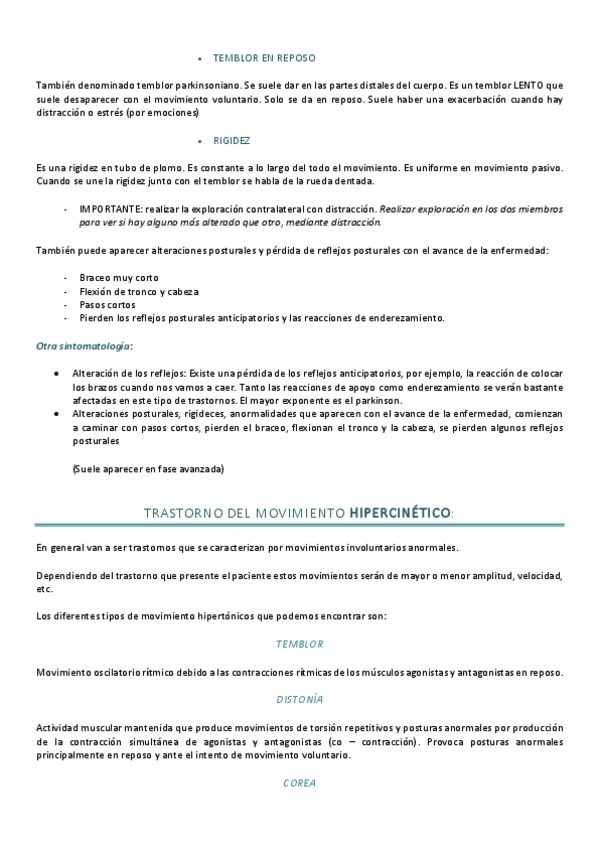 • TEMBLOR EN REPOSO

También denominado temblor parkinsoniano. Se suele dar en las partes distales del cuerpo. Es un temblor LENTO que suele desaparecer con el movimiento voluntario. Solo se da en reposo. Suele haber una exacerbación cuando hay distracción o estrés (por emociones)

• RIGIDEZ

Es una rigidez en tubo de plomo. Es constante a lo largo del todo el movimiento. Es uniforme en movimiento pasivo. Cuando se une la rigidez junto con el temblor se habla de la rueda dentada.

- IMPORTANTE: realizar la exploración contralateral con distracción. Realizar exploración en los dos miembros para ver si hay alguno más alterado que otro, mediante distracción.

También puede aparecer alteraciones posturales y pérdida de reflejos posturales con el avance de la enfermedad:

- Braceo muy corto
- Flexión de tronco y cabeza
- Pasos cortos
- Pierden los reflejos posturales anticipatorios y las reacciones de enderezamiento.

Otra sintomatología:

• Alteración de los reflejos: Existe una pérdida de los reflejos anticipatorios, por ejemplo, la reacción de colocar los brazos cuando nos vamos a caer. Tanto las reacciones de apoyo como enderezamiento se verán bastante afectadas en este tipo de trastornos. El mayor exponente es el parkinson.
• Alteraciones posturales, rigideces, anormalidades que aparecen con el avance de la enfermedad, comienzan a caminar con pasos cortos, pierden el braceo, flexionan el tronco y la cabeza, se pierden algunos reflejos posturales

(Suele aparecer en fase avanzada)

TRASTORNO DEL MOVIMIENTO HIPERCINÉTICO:

En general van a ser trastornos que se caracterizan por movimientos involuntarios anormales.

Dependiendo del trastorno que presente el paciente estos movimientos serán de mayor o menor amplitud, velocidad, etc.

Los diferentes tipos de movimiento hipertónicos que podemos encontrar son:

TEMBLOR

Movimiento oscilatorio rítmico debido a las contracciones rítmicas de los músculos agonistas y antagonistas en reposo.

DISTONÍA

Actividad muscular mantenida que produce movimientos de torsión repetitivos y posturas anormales por producción de la contracción simultánea de agonistas y antagonistas (co – contracción). Provoca posturas anormales principalmente en reposo y ante el intento de movimiento voluntario.

COREA